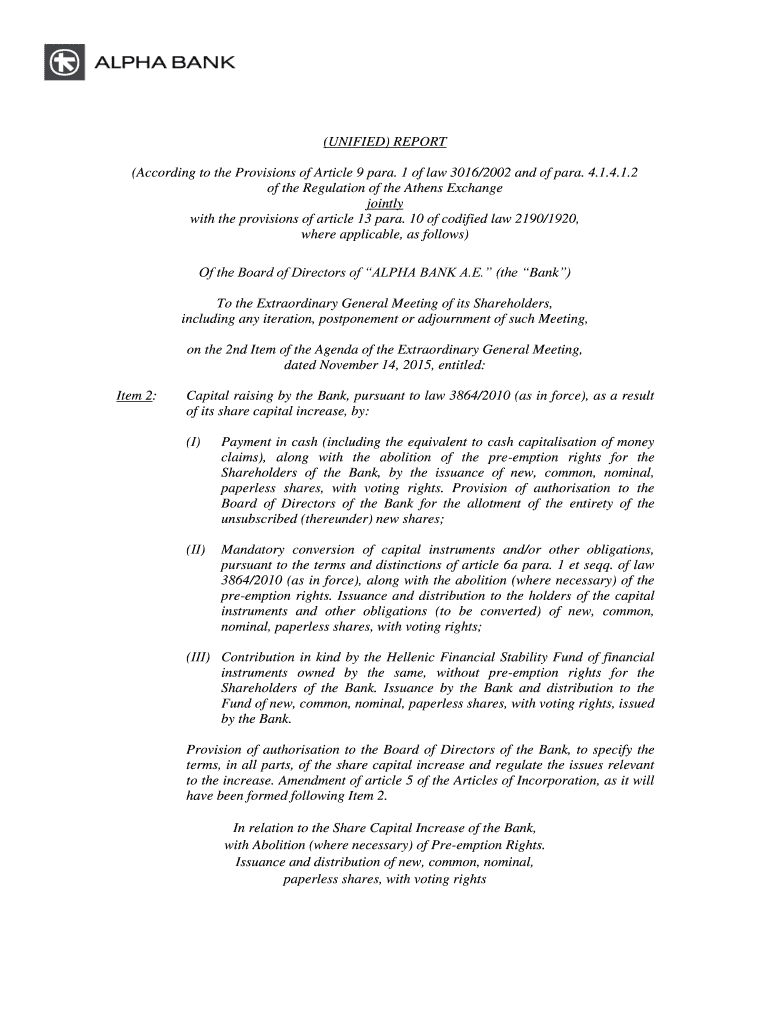 ALPHA BANK

(UNIFIED) REPORT

(According to the Provisions of Article 9 para. 1 of law 3016/2002 and of para. 4.1.4.1.2 of the Regulation of the Athens Exchange
jointly
with the provisions of article 13 para. 10 of codified law 2190/1920, where applicable, as follows)

Of the Board of Directors of “ALPHA BANK A.E.” (the “Bank”)

To the Extraordinary General Meeting of its Shareholders, including any iteration, postponement or adjournment of such Meeting,

on the 2nd Item of the Agenda of the Extraordinary General Meeting, dated November 14, 2015, entitled:

Item 2: Capital raising by the Bank, pursuant to law 3864/2010 (as in force), as a result of its share capital increase, by:

(I) Payment in cash (including the equivalent to cash capitalisation of money claims), along with the abolition of the pre-emption rights for the Shareholders of the Bank, by the issuance of new, common, nominal, paperless shares, with voting rights. Provision of authorisation to the Board of Directors of the Bank for the allotment of the entirety of the unsubscribed (thereunder) new shares;

(II) Mandatory conversion of capital instruments and/or other obligations, pursuant to the terms and distinctions of article 6a para. 1 et seqq. of law 3864/2010 (as in force), along with the abolition (where necessary) of the pre-emption rights. Issuance and distribution to the holders of the capital instruments and other obligations (to be converted) of new, common, nominal, paperless shares, with voting rights;

(III) Contribution in kind by the Hellenic Financial Stability Fund of financial instruments owned by the same, without pre-emption rights for the Shareholders of the Bank. Issuance by the Bank and distribution to the Fund of new, common, nominal, paperless shares, with voting rights, issued by the Bank.

Provision of authorisation to the Board of Directors of the Bank, to specify the terms, in all parts, of the share capital increase and regulate the issues relevant to the increase. Amendment of article 5 of the Articles of Incorporation, as it will have been formed following Item 2.

In relation to the Share Capital Increase of the Bank, with Abolition (where necessary) of Pre-emption Rights. Issuance and distribution of new, common, nominal, paperless shares, with voting rights